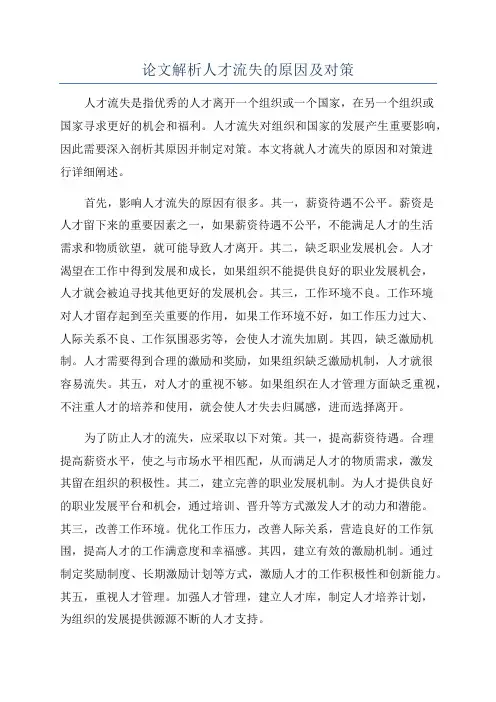 论文解析人才流失的原因及对策

人才流失是指优秀的人才离开一个组织或一个国家，在另一个组织或国家寻求更好的机会和福利。人才流失对组织和国家的发展产生重要影响，因此需要深入剖析其原因并制定对策。本文将就人才流失的原因和对策进行详细阐述。

首先，影响人才流失的原因有很多。其一，薪资待遇不公平。薪资是人才留下来的重要因素之一，如果薪资待遇不公平，不能满足人才的生活需求和物质欲望，就可能导致人才离开。其二，缺乏职业发展机会。人才渴望在工作中得到发展和成长，如果组织不能提供良好的职业发展机会，人才就会被迫寻找其他更好的发展机会。其三，工作环境不良。工作环境对人才留存起到至关重要的作用，如果工作环境不好，如工作压力过大、人际关系不良、工作氛围恶劣等，会使人才流失加剧。其四，缺乏激励机制。人才需要得到合理的激励和奖励，如果组织缺乏激励机制，人才就很容易流失。其五，对人才的重视不够。如果组织在人才管理方面缺乏重视，不注重人才的培养和使用，就会使人才失去归属感，进而选择离开。

为了防止人才的流失，应采取以下对策。其一，提高薪资待遇。合理提高薪资水平，使之与市场水平相匹配，从而满足人才的物质需求，激发其留在组织的积极性。其二，建立完善的职业发展机制。为人才提供良好的职业发展平台和机会，通过培训、晋升等方式激发人才的动力和潜能。其三，改善工作环境。优化工作压力，改善人际关系，营造良好的工作氛围，提高人才的工作满意度和幸福感。其四，建立有效的激励机制。通过制定奖励制度、长期激励计划等方式，激励人才的工作积极性和创新能力。其五，重视人才管理。加强人才管理，建立人才库，制定人才培养计划，为组织的发展提供源源不断的人才支持。